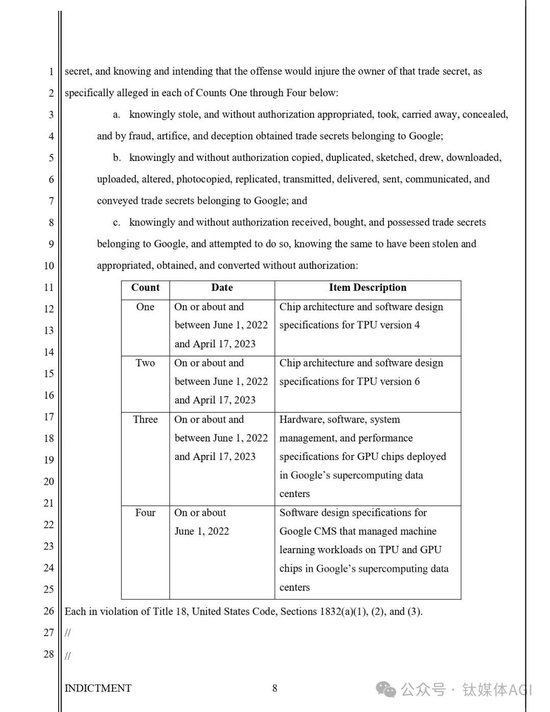 1 secret, and knowing and intending that the offense would injure the owner of that trade secret, as
2 specifically alleged in each of Counts One through Four below:
3 a. knowingly stole, and without authorization appropriated, took, carried away, concealed,
4 and by fraud, artifice, and deception obtained trade secrets belonging to Google;
5 b. knowingly and without authorization copied, duplicated, sketched, drew, downloaded,
6 uploaded, altered, photocopied, replicated, transmitted, delivered, sent, communicated, and
7 conveyed trade secrets belonging to Google; and
8 c. knowingly and without authorization received, bought, and possessed trade secrets
9 belonging to Google, and attempted to do so, knowing the same to have been stolen and
10 appropriated, obtained, and converted without authorization:
11
12
13
14
15
16
17
18
19
20
21
22
23
24
25

| Count | Date | Item Description |
|---|---|---|
| One | On or about and between June 1, 2022 and April 17, 2023 | Chip architecture and software design specifications for TPU version 4 |
| Two | On or about and between June 1, 2022 and April 17, 2023 | Chip architecture and software design specifications for TPU version 6 |
| Three | On or about and between June 1, 2022 and April 17, 2023 | Hardware, software, system management, and performance specifications for GPU chips deployed in Google's supercomputing data centers |
| Four | On or about June 1, 2022 | Software design specifications for Google CMS that managed machine learning workloads on TPU and GPU chips in Google's supercomputing data centers |

26 Each in violation of Title 18, United States Code, Sections 1832(a)(1), (2), and (3).
27 //
28 //

INDICTMENT 8

公众号 · 钛媒体AGI